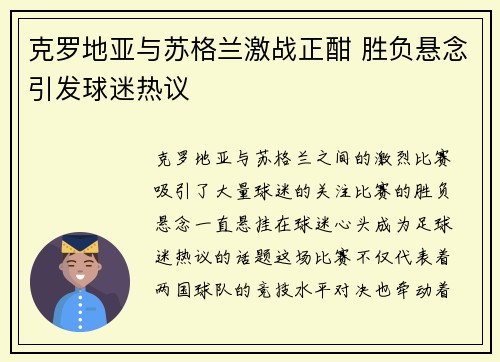 克罗地亚与苏格兰激战正酣 胜负悬念引发球迷热议

克罗地亚与苏格兰之间的激烈比赛吸引了大量球迷的关注比赛的胜负悬念一直悬挂在球迷心头成为足球迷热议的话题这场比赛不仅代表着两国球队的竞技水平对决也牵动着